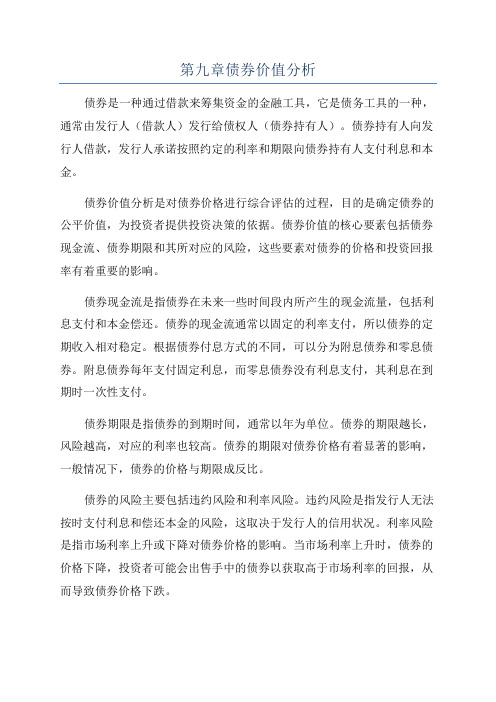 第九章债券价值分析

债券是一种通过借款来筹集资金的金融工具，它是债务工具的一种，通常由发行人（借款人）发行给债权人（债券持有人）。债券持有人向发行人借款，发行人承诺按照约定的利率和期限向债券持有人支付利息和本金。

债券价值分析是对债券价格进行综合评估的过程，目的是确定债券的公平价值，为投资者提供投资决策的依据。债券价值的核心要素包括债券现金流、债券期限和其所对应的风险，这些要素对债券的价格和投资回报率有着重要的影响。

债券现金流是指债券在未来一些时间段内所产生的现金流量，包括利息支付和本金偿还。债券的现金流通常以固定的利率支付，所以债券的定期收入相对稳定。根据债券付息方式的不同，可以分为附息债券和零息债券。附息债券每年支付固定利息，而零息债券没有利息支付，其利息在到期时一次性支付。

债券期限是指债券的到期时间，通常以年为单位。债券的期限越长，风险越高，对应的利率也较高。债券的期限对债券价格有着显著的影响，一般情况下，债券的价格与期限成反比。

债券的风险主要包括违约风险和利率风险。违约风险是指发行人无法按时支付利息和偿还本金的风险，这取决于发行人的信用状况。利率风险是指市场利率上升或下降对债券价格的影响。当市场利率上升时，债券的价格下降，投资者可能会出售手中的债券以获取高于市场利率的回报，从而导致债券价格下跌。